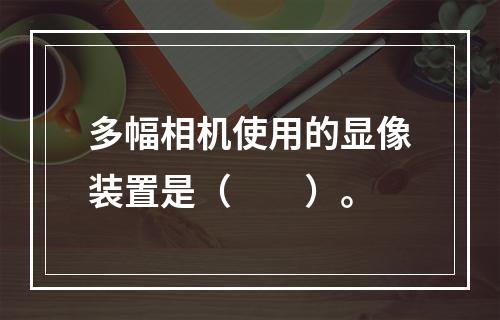 多幅相机使用的显像装置是（　　）。